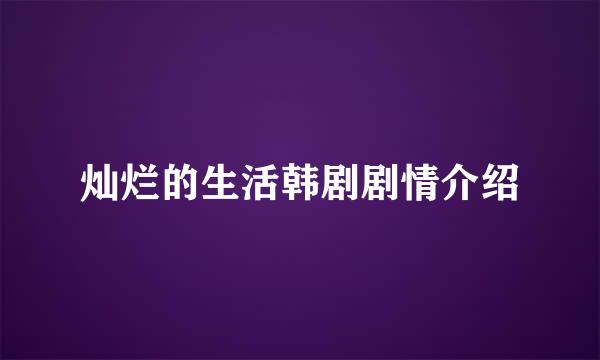 灿烂的生活韩剧剧情介绍